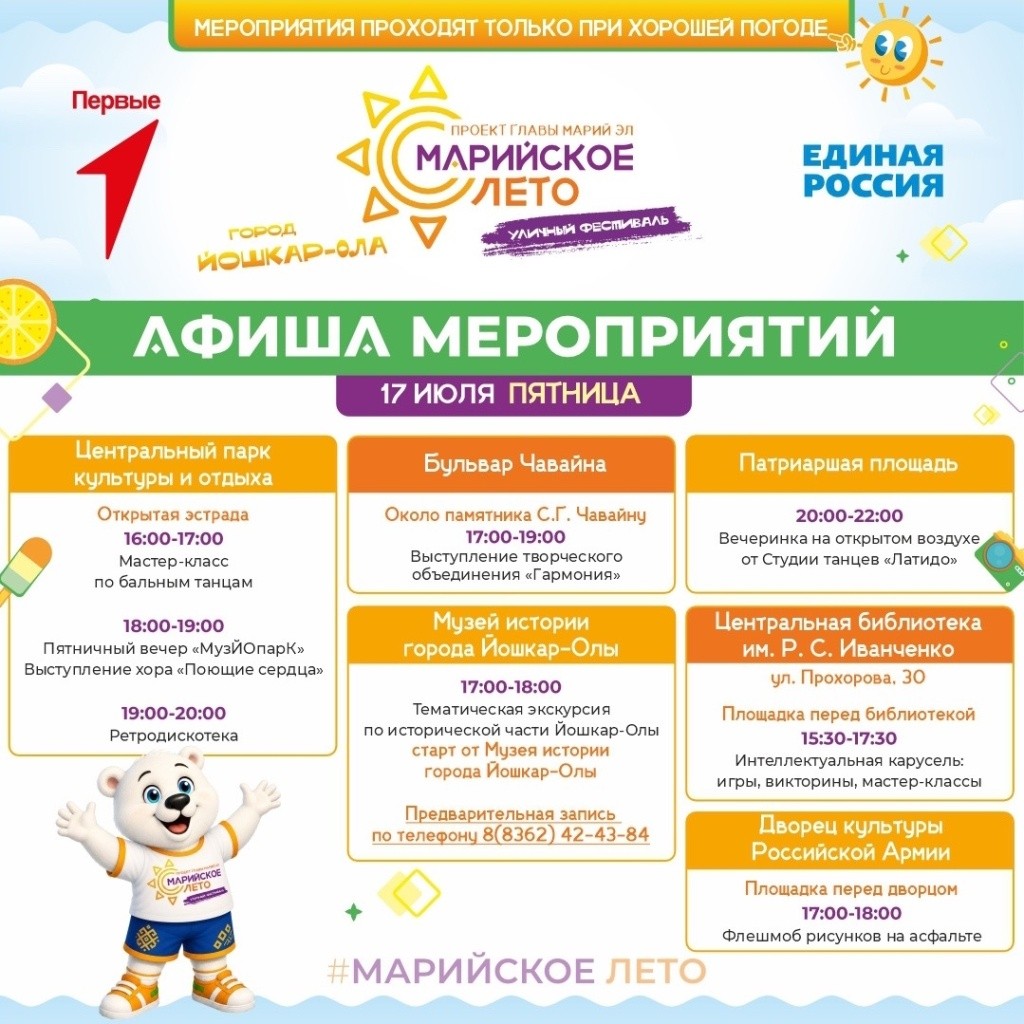 МЕРОПРИЯТИЯ ПРОХОДЯТ ТОЛЬКО ПРИ ХОРОШЕЙ ПОГОДЕ

Первые

ПРОЕКТ ГЛАВЫ МАРИЙ ЭЛ
МАРИЙСКОЕ ЛЕТО
УЛИЧНЫЙ ФЕСТИВАЛЬ

ГОРОД ЙОШКАР-ОЛА

ЕДИНАЯ РОССИЯ

АФИША МЕРОПРИЯТИЙ

17 ИЮЛЯ ПЯТНИЦА

Центральный парк культуры и отдыха

Открытая эстрада
16:00-17:00
Мастер-класс по бальным танцам

18:00-19:00
Пятничный вечер «МузЙОпарК»
Выступление хора «Поющие сердца»

19:00-20:00
Ретродискотека

Бульвар Чавайна

Около памятника С.Г. Чавайну
17:00-19:00
Выступление творческого объединения «Гармония»

Музей истории города Йошкар-Олы

17:00-18:00
Тематическая экскурсия по исторической части Йошкар-Олы
старт от Музея истории города Йошкар-Олы

Предварительная запись по телефону 8(8362) 42-43-84

Патриаршая площадь

20:00-22:00
Вечеринка на открытом воздухе от Студии танцев «Латидо»

Центральная библиотека им. Р. С. Иванченко

ул. Прохорова, 30

Площадка перед библиотекой
15:30-17:30
Интеллектуальная карусель: игры, викторины, мастер-классы

Дворец культуры Российской Армии

Площадка перед дворцом
17:00-18:00
Флешмоб рисунков на асфальте

МАРИЙСКОЕ ЛЕТО

#МАРИЙСКОЕ ЛЕТО